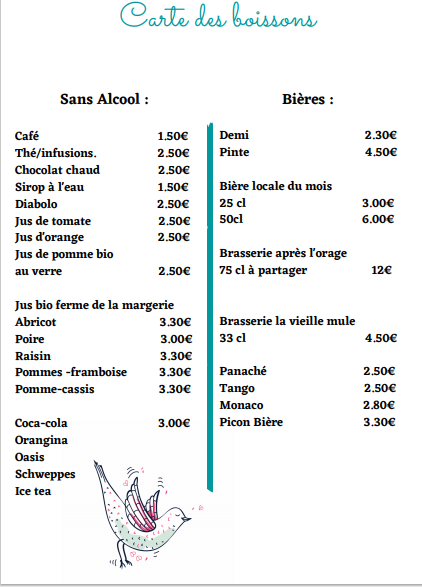 Carte des boissons

Sans Alcool :

Café 1.50€
Thé/infusions. 2.50€
Chocolat chaud 2.50€
Sirop à l'eau 1.50€
Diabolo 2.50€
Jus de tomate 2.50€
Jus d'orange 2.50€
Jus de pomme bio au verre 2.50€

Jus bio ferme de la margerie
Abricot 3.30€
Poire 3.00€
Raisin 3.30€
Pommes -framboise 3.30€
Pomme-cassis 3.30€

Coca-cola 3.00€
Orangina
Oasis
Schweppes
Ice tea

Bières :

Demi 2.30€
Pinte 4.50€

Bière locale du mois
25 cl 3.00€
50cl 6.00€

Brasserie après l'orage
75 cl à partager 12€

Brasserie la vieille mule
33 cl 4.50€

Panaché 2.50€
Tango 2.50€
Monaco 2.80€
Picon Bière 3.30€